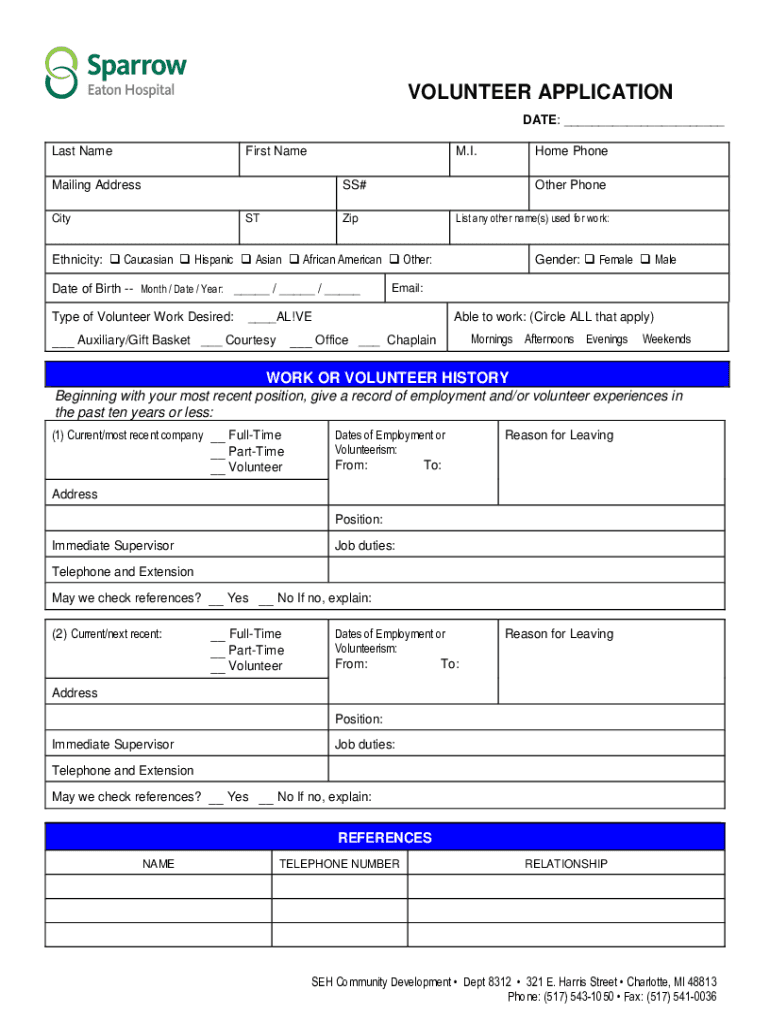 Sparrow
Eaton Hospital

VOLUNTEER APPLICATION

DATE: ______________________

| Last Name | First Name | M.I. | Home Phone |
|---|---|---|---|
| Mailing Address | SS# | | Other Phone |
| City | ST | Zip | List any other name(s) used for work: |

Ethnicity: ❑ Caucasian ❑ Hispanic ❑ Asian ❑ African American ❑ Other:

Gender: ❑ Female ❑ Male

Date of Birth -- Month / Date / Year: _____ / _____ / _____

Email:

Type of Volunteer Work Desired: ____ALIVE

___ Auxiliary/Gift Basket ___ Courtesy ___ Office ___ Chaplain

Able to work: (Circle ALL that apply)

Mornings Afternoons Evenings Weekends

WORK OR VOLUNTEER HISTORY

Beginning with your most recent position, give a record of employment and/or volunteer experiences in the past ten years or less:

(1) Current/most recent company __ Full-Time __ Part-Time __ Volunteer

Dates of Employment or Volunteerism: From: To:

Reason for Leaving

Address

Position:

Immediate Supervisor

Job duties:

Telephone and Extension

May we check references? __ Yes __ No If no, explain:

(2) Current/next recent: __ Full-Time __ Part-Time __ Volunteer

Dates of Employment or Volunteerism: From: To:

Reason for Leaving

Address

Position:

Immediate Supervisor

Job duties:

Telephone and Extension

May we check references? __ Yes __ No If no, explain:

REFERENCES

| NAME | TELEPHONE NUMBER | RELATIONSHIP |
|---|---|---|
| | | |
| | | |
| | | |

SEH Community Development • Dept 8312 • 321 E. Harris Street • Charlotte, MI 48813
Phone: (517) 543-1050 • Fax: (517) 541-0036